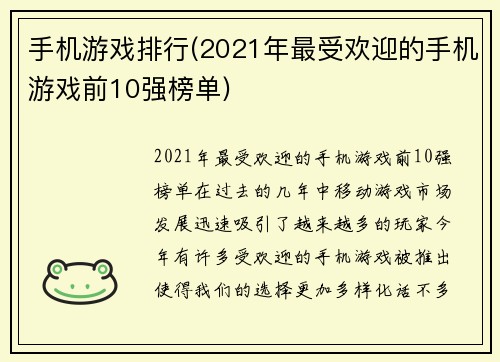 手机游戏排行(2021年最受欢迎的手机游戏前10强榜单)

2021年最受欢迎的手机游戏前10强榜单在过去的几年中移动游戏市场发展迅速吸引了越来越多的玩家今年有许多受欢迎的手机游戏被推出使得我们的选择更加多样化话不多